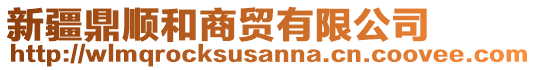 新疆鼎顺和商贸有限公司
http://wlmqrocksusanna.cn.coovee.com